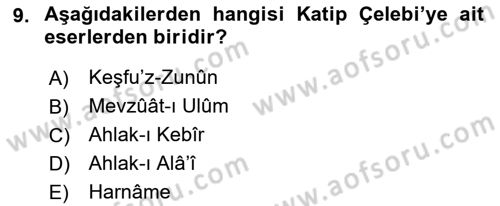 9. Aşağıdakilerden hangisi Katip Çelebi'ye ait eserlerden biridir?

A) Keşfu'z-Zunûn
B) Mevzûât-ı Ulûm
C) Ahlak-ı Kebîr
D) Ahlak-ı Alâ'î
E) Harnâme

www.aofsoru.com
www.aofsoru.com
www.aofsoru.com
www.aofsoru.com